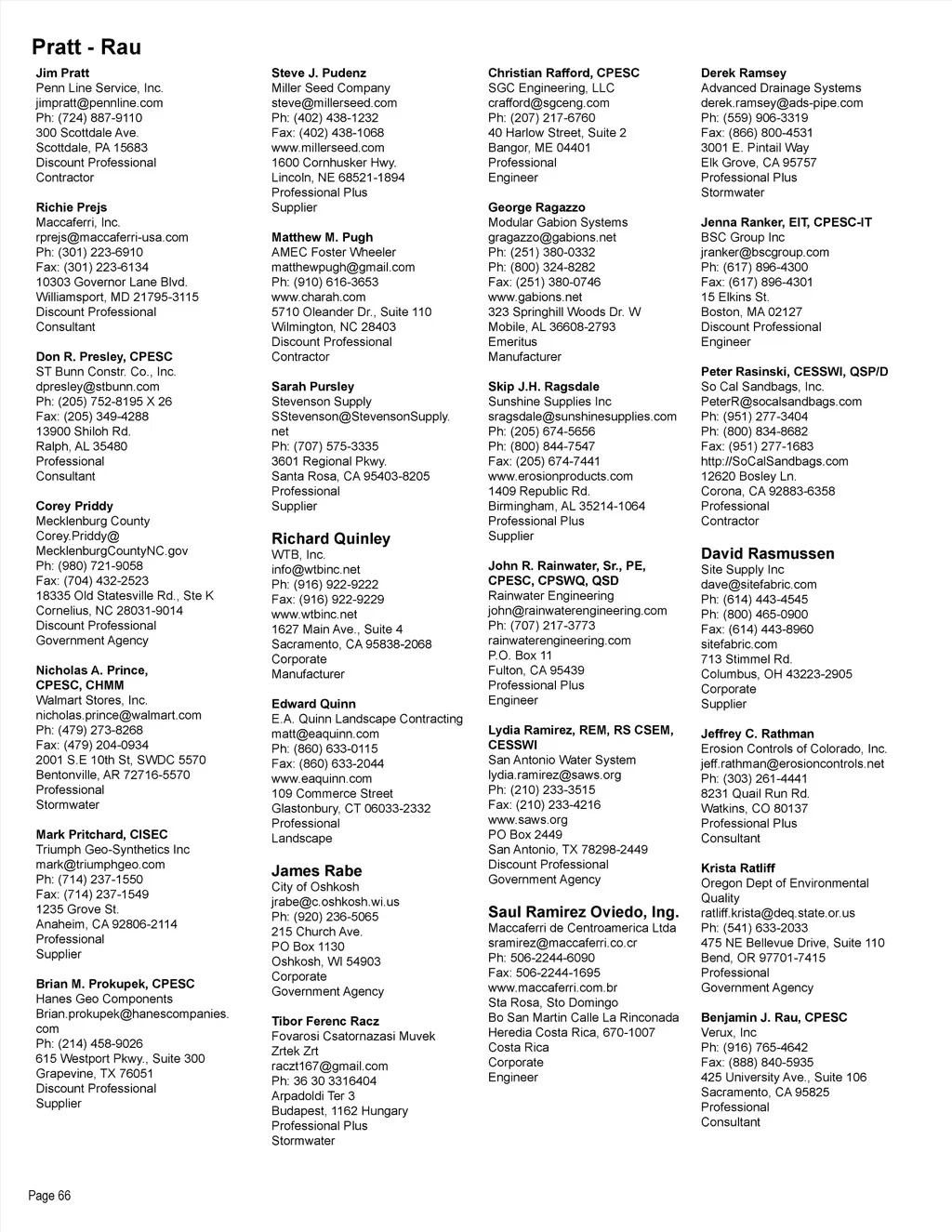 Pratt - Rau

Jim Pratt
Penn Line Service, Inc.
jimpratt@pennline.com
Ph: (724) 887-9110
300 Scottdale Ave.
Scottdale, PA 15683
Discount Professional
Contractor

Richie Prejs
Maccaferri, Inc.
rprejs@maccaferri-usa.com
Ph: (301) 223-6910
Fax: (301) 223-6134
10303 Governor Lane Blvd.
Williamsport, MD 21795-3115
Discount Professional
Consultant

Don R. Presley, CPESC
ST Bunn Constr. Co., Inc.
dpresley@stbunn.com
Ph: (205) 752-8195 X 26
Fax: (205) 349-4288
13900 Shiloh Rd.
Ralph, AL 35480
Professional
Consultant

Corey Priddy
Mecklenburg County
Corey.Priddy@MecklenburgCountyNC.gov
Ph: (980) 721-9058
Fax: (704) 432-2523
18335 Old Statesville Rd., Ste K
Cornelius, NC 28031-9014
Discount Professional
Government Agency

Nicholas A. Prince, CPESC, CHMM
Walmart Stores, Inc.
nicholas.prince@walmart.com
Ph: (479) 273-8268
Fax: (479) 204-0934
2001 S.E 10th St, SWDC 5570
Bentonville, AR 72716-5570
Professional
Stormwater

Mark Pritchard, CISEC
Triumph Geo-Synthetics Inc
mark@triumphgeo.com
Ph: (714) 237-1550
Fax: (714) 237-1549
1235 Grove St.
Anaheim, CA 92806-2114
Professional
Supplier

Brian M. Prokupek, CPESC
Hanes Geo Components
Brian.prokupek@hanescompanies.com
Ph: (214) 458-9026
615 Westport Pkwy., Suite 300
Grapevine, TX 76051
Discount Professional
Supplier

Steve J. Pudenz
Miller Seed Company
steve@millerseed.com
Ph: (402) 438-1232
Fax: (402) 438-1068
www.millerseed.com
1600 Cornhusker Hwy.
Lincoln, NE 68521-1894
Professional Plus
Supplier

Matthew M. Pugh
AMEC Foster Wheeler
matthewpugh@gmail.com
Ph: (910) 616-3653
www.charah.com
5710 Oleander Dr., Suite 110
Wilmington, NC 28403
Discount Professional
Contractor

Sarah Pursley
Stevenson Supply
SStevenson@StevensonSupply.net
Ph: (707) 575-3335
3601 Regional Pkwy.
Santa Rosa, CA 95403-8205
Professional
Supplier

Richard Quinley
WTB, Inc.
info@wtbinc.net
Ph: (916) 922-9222
Fax: (916) 922-9229
www.wtbinc.net
1627 Main Ave., Suite 4
Sacramento, CA 95838-2068
Corporate
Manufacturer

Edward Quinn
E.A. Quinn Landscape Contracting
matt@eaquinn.com
Ph: (860) 633-0115
Fax: (860) 633-2044
www.eaquinn.com
109 Commerce Street
Glastonbury, CT 06033-2332
Professional
Landscape

James Rabe
City of Oshkosh
jrabe@c.oshkosh.wi.us
Ph: (920) 236-5065
215 Church Ave.
PO Box 1130
Oshkosh, WI 54903
Corporate
Government Agency

Tibor Ferenc Racz
Fovarosi Csatornazasi Muvek Zrtek Zrt
raczt167@gmail.com
Ph: 36 30 3316404
Arpadoldi Ter 3
Budapest, 1162 Hungary
Professional Plus
Stormwater

Christian Rafford, CPESC
SGC Engineering, LLC
crafford@sgceng.com
Ph: (207) 217-6760
40 Harlow Street, Suite 2
Bangor, ME 04401
Professional
Engineer

George Ragazzo
Modular Gabion Systems
gragazzo@gabions.net
Ph: (251) 380-0332
Ph: (800) 324-8282
Fax: (251) 380-0746
www.gabions.net
323 Springhill Woods Dr. W
Mobile, AL 36608-2793
Emeritus
Manufacturer

Skip J.H. Ragsdale
Sunshine Supplies Inc
sragsdale@sunshinesupplies.com
Ph: (205) 674-5656
Ph: (800) 844-7547
Fax: (205) 674-7441
www.erosionproducts.com
1409 Republic Rd.
Birmingham, AL 35214-1064
Professional Plus
Supplier

John R. Rainwater, Sr., PE, CPESC, CPSWQ, QSD
Rainwater Engineering
john@rainwaterengineering.com
Ph: (707) 217-3773
rainwaterengineering.com
P.O. Box 11
Fulton, CA 95439
Professional Plus
Engineer

Lydia Ramirez, REM, RS CSEM, CESSWI
San Antonio Water System
lydia.ramirez@saws.org
Ph: (210) 233-3515
Fax: (210) 233-4216
www.saws.org
PO Box 2449
San Antonio, TX 78298-2449
Discount Professional
Government Agency

Saul Ramirez Oviedo, Ing.
Maccaferri de Centroamerica Ltda
sramirez@maccaferri.co.cr
Ph: 506-2244-6090
Fax: 506-2244-1695
www.maccaferri.com.br
Sta Rosa, Sto Domingo
Bo San Martin Calle La Rinconada
Heredia Costa Rica, 670-1007
Costa Rica
Corporate
Engineer

Derek Ramsey
Advanced Drainage Systems
derek.ramsey@ads-pipe.com
Ph: (559) 906-3319
Fax: (866) 800-4531
3001 E. Pintail Way
Elk Grove, CA 95757
Professional Plus
Stormwater

Jenna Ranker, EIT, CPESC-IT
BSC Group Inc
jranker@bscgroup.com
Ph: (617) 896-4300
Fax: (617) 896-4301
15 Elkins St.
Boston, MA 02127
Discount Professional
Engineer

Peter Rasinski, CESSWI, QSP/D
So Cal Sandbags, Inc.
PeterR@socalsandbags.com
Ph: (951) 277-3404
Ph: (800) 834-8682
Fax: (951) 277-1683
http://SoCalSandbags.com
12620 Bosley Ln.
Corona, CA 92883-6358
Professional
Contractor

David Rasmussen
Site Supply Inc
dave@sitefabric.com
Ph: (614) 443-4545
Ph: (800) 465-0900
Fax: (614) 443-8960
sitefabric.com
713 Stimmel Rd.
Columbus, OH 43223-2905
Corporate
Supplier

Jeffrey C. Rathman
Erosion Controls of Colorado, Inc.
jeff.rathman@erosioncontrols.net
Ph: (303) 261-4441
8231 Quail Run Rd.
Watkins, CO 80137
Professional Plus
Consultant

Krista Ratliff
Oregon Dept of Environmental Quality
ratliff.krista@deq.state.or.us
Ph: (541) 633-2033
475 NE Bellevue Drive, Suite 110
Bend, OR 97701-7415
Professional
Government Agency

Benjamin J. Rau, CPESC
Verux, Inc
Ph: (916) 765-4642
Fax: (888) 840-5935
425 University Ave., Suite 106
Sacramento, CA 95825
Professional
Consultant

Page 66